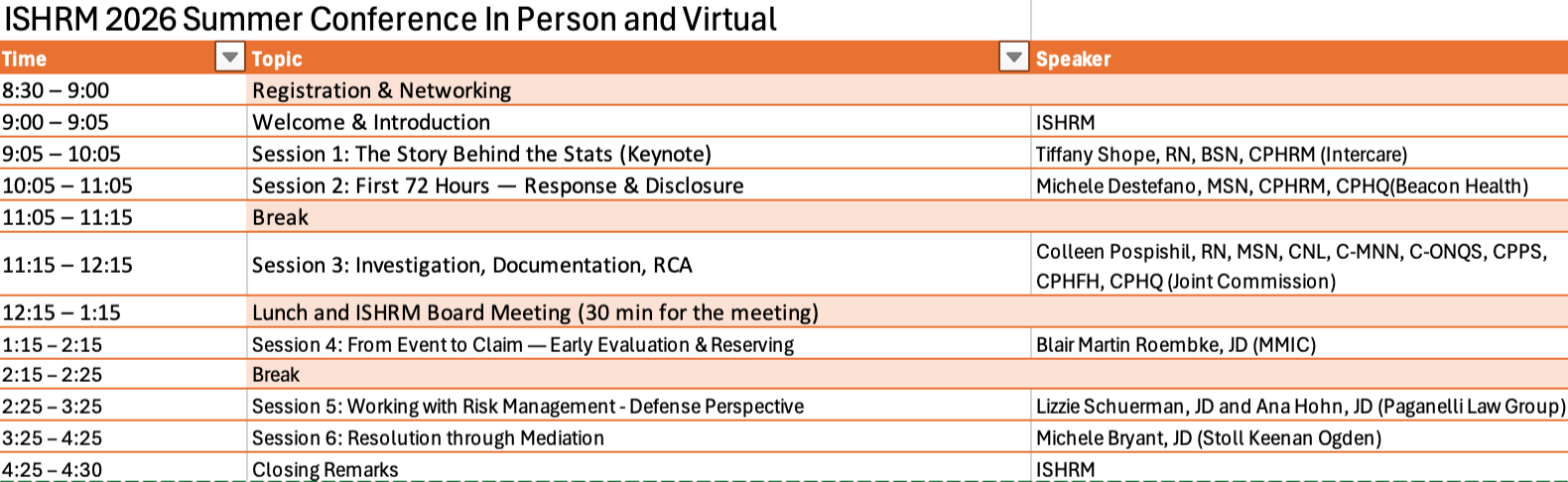 ISHRM 2026 Summer Conference In Person and Virtual

| Time | Topic | Speaker |
|---|---|---|
| 8:30 – 9:00 | Registration & Networking | |
| 9:00 – 9:05 | Welcome & Introduction | ISHRM |
| 9:05 – 10:05 | Session 1: The Story Behind the Stats (Keynote) | Tiffany Shope, RN, BSN, CPHRM (Intercare) |
| 10:05 – 11:05 | Session 2: First 72 Hours — Response & Disclosure | Michele Destefano, MSN, CPHRM, CPHQ(Beacon Health) |
| 11:05 – 11:15 | Break | |
| 11:15 – 12:15 | Session 3: Investigation, Documentation, RCA | Colleen Pospishil, RN, MSN, CNL, C-MNN, C-ONQS, CPPS, CPHFH, CPHQ (Joint Commission) |
| 12:15 – 1:15 | Lunch and ISHRM Board Meeting (30 min for the meeting) | |
| 1:15 – 2:15 | Session 4: From Event to Claim — Early Evaluation & Reserving | Blair Martin Roembke, JD (MMIC) |
| 2:15 – 2:25 | Break | |
| 2:25 – 3:25 | Session 5: Working with Risk Management - Defense Perspective | Lizzie Schuerman, JD and Ana Hohn, JD (Paganelli Law Group) |
| 3:25 – 4:25 | Session 6: Resolution through Mediation | Michele Bryant, JD (Stoll Keenan Ogden) |
| 4:25 – 4:30 | Closing Remarks | ISHRM |